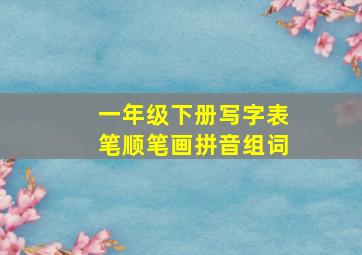 一年级下册写字表
笔顺笔画拼音组词